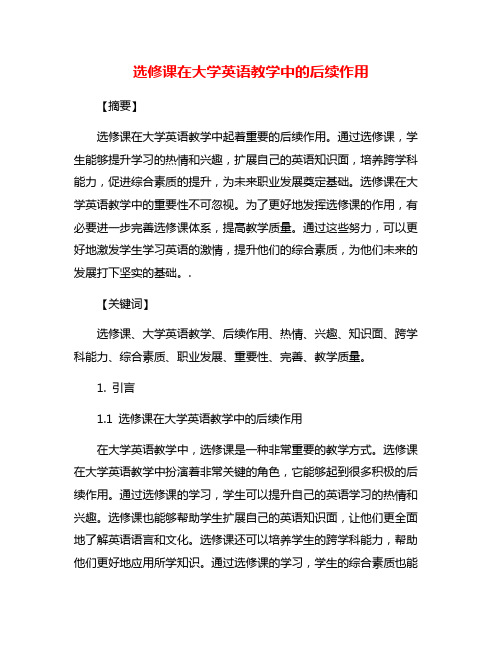 选修课在大学英语教学中的后续作用

【摘要】

选修课在大学英语教学中起着重要的后续作用。通过选修课，学生能够提升学习的热情和兴趣，扩展自己的英语知识面，培养跨学科能力，促进综合素质的提升，为未来职业发展奠定基础。选修课在大学英语教学中的重要性不可忽视。为了更好地发挥选修课的作用，有必要进一步完善选修课体系，提高教学质量。通过这些努力，可以更好地激发学生学习英语的激情，提升他们的综合素质，为他们未来的发展打下坚实的基础。.

【关键词】

选修课、大学英语教学、后续作用、热情、兴趣、知识面、跨学科能力、综合素质、职业发展、重要性、完善、教学质量。

1. 引言

1.1 选修课在大学英语教学中的后续作用

在大学英语教学中，选修课是一种非常重要的教学方式。选修课在大学英语教学中扮演着非常关键的角色，它能够起到很多积极的后续作用。通过选修课的学习，学生可以提升自己的英语学习的热情和兴趣。选修课也能够帮助学生扩展自己的英语知识面，让他们更全面地了解英语语言和文化。选修课还可以培养学生的跨学科能力，帮助他们更好地应用所学知识。通过选修课的学习，学生的综合素质也能